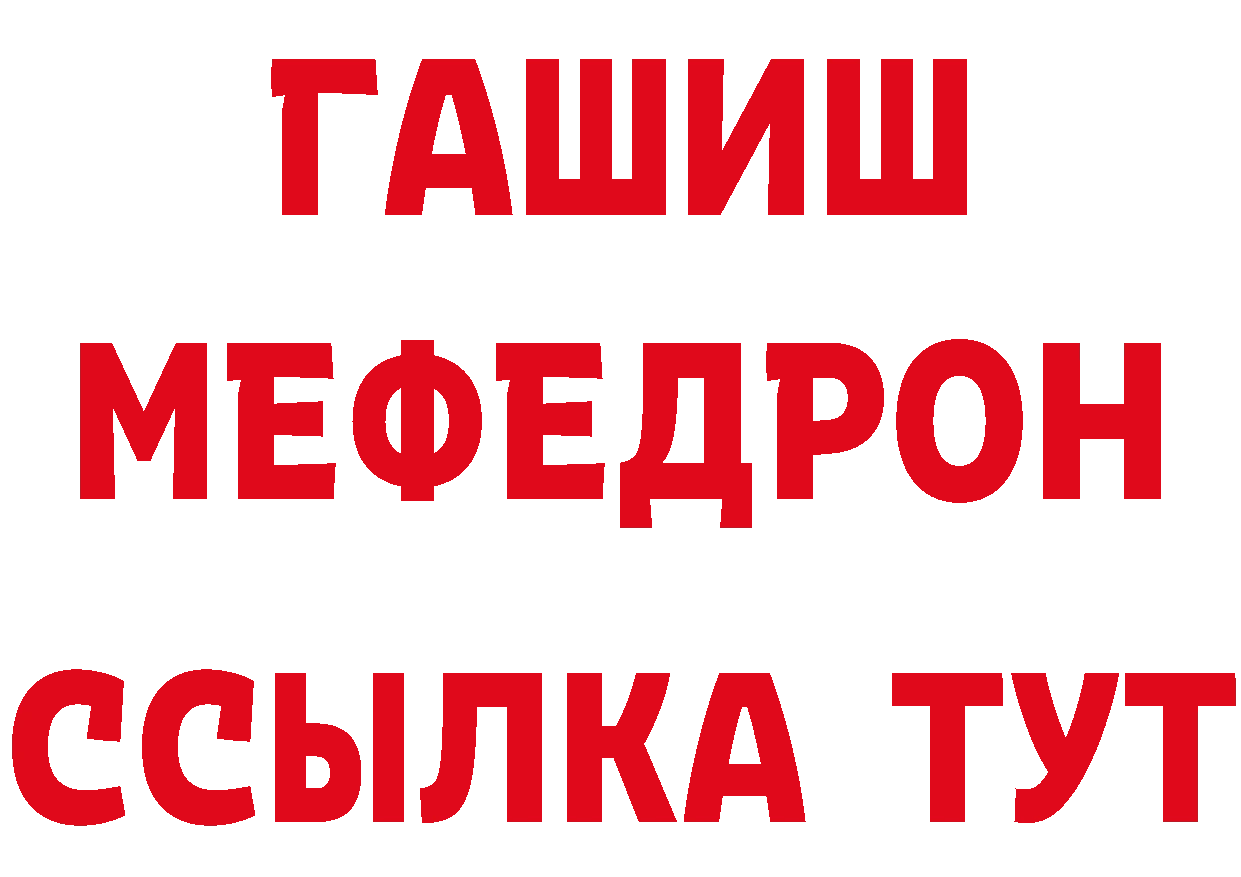 ГАШИШ
МЕФЕДРОН
ССЫЛКА ТУТ